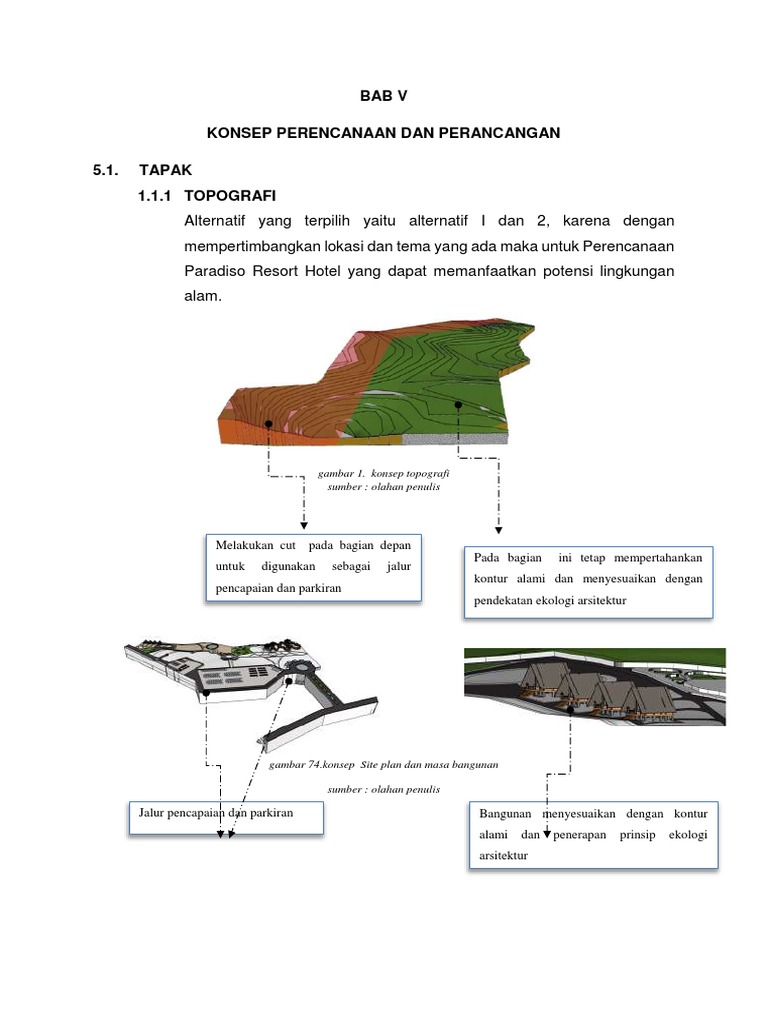 BAB V

KONSEP PERENCANAAN DAN PERANCANGAN

5.1. TAPAK

1.1.1 TOPOGRAFI

Alternatif yang terpilih yaitu alternatif I dan 2, karena dengan mempertimbangkan lokasi dan tema yang ada maka untuk Perencanaan Paradiso Resort Hotel yang dapat memanfaatkan potensi lingkungan alam.

gambar 1. konsep topografi
sumber : olahan penulis

Melakukan cut pada bagian depan untuk digunakan sebagai jalur pencapaian dan parkiran

Pada bagian ini tetap mempertahankan kontur alami dan menyesuaikan dengan pendekatan ekologi arsitektur

gambar 74.konsep Site plan dan masa bangunan
sumber : olahan penulis

Jalur pencapaian dan parkiran

Bangunan menyesuaikan dengan kontur alami dan penerapan prinsip ekologi arsitektur